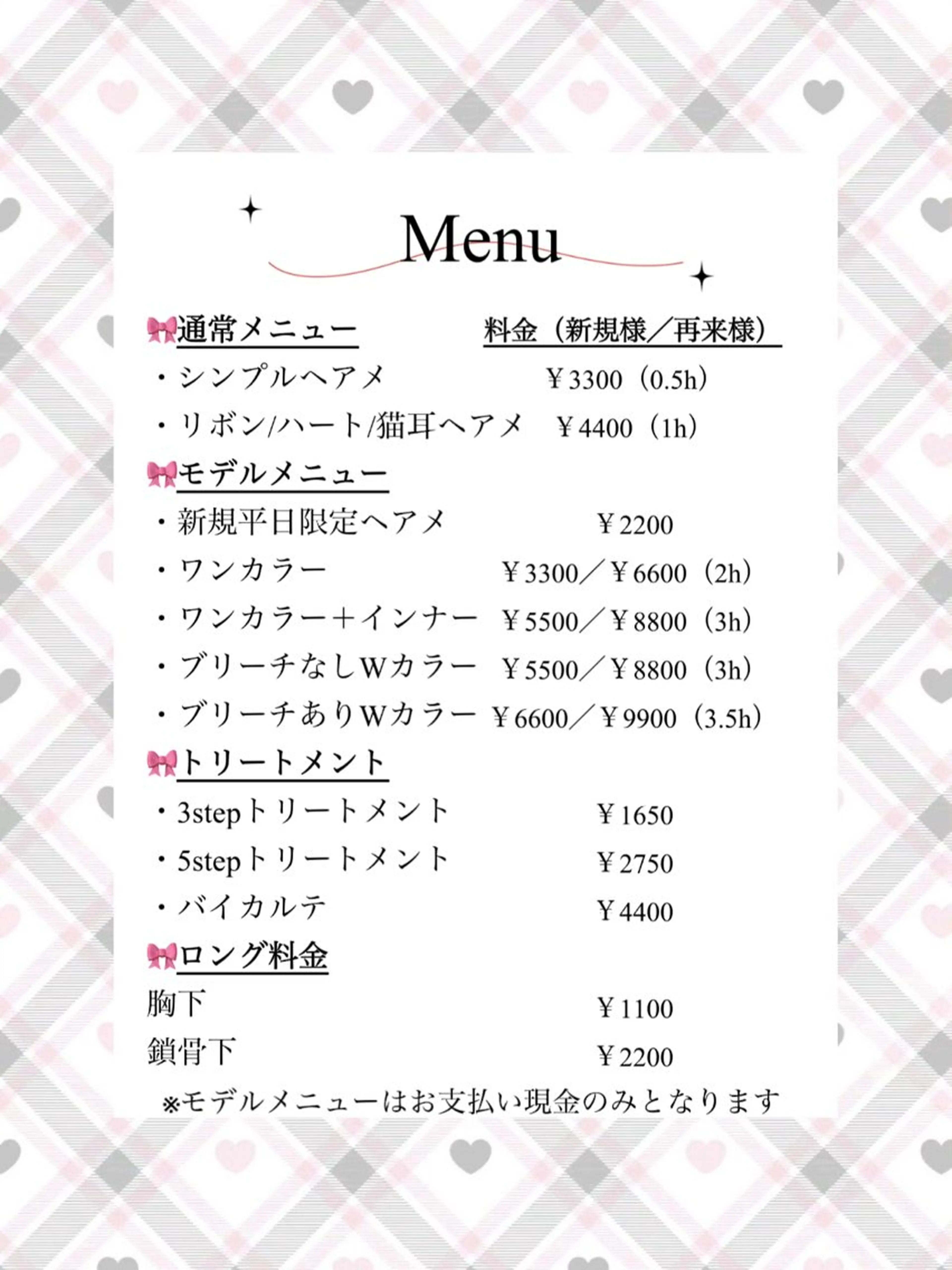 Menu

🎀通常メニュー　料金（新規様／再来様）
・シンプルヘアメ　￥3300（0.5h）
・リボン/ハート/猫耳ヘアメ　￥4400（1h）
🎀モデルメニュー
・新規平日限定ヘアメ　￥2200
・ワンカラー　￥3300／￥6600（2h）
・ワンカラー＋インナー　￥5500／￥8800（3h）
・ブリーチなしWカラー　￥5500／￥8800（3h）
・ブリーチありWカラー　￥6600／￥9900（3.5h）
🎀トリートメント
・3stepトリートメント　￥1650
・5stepトリートメント　￥2750
・バイカルテ　￥4400
🎀ロング料金
胸下　￥1100
鎖骨下　￥2200
※モデルメニューはお支払い現金のみとなります